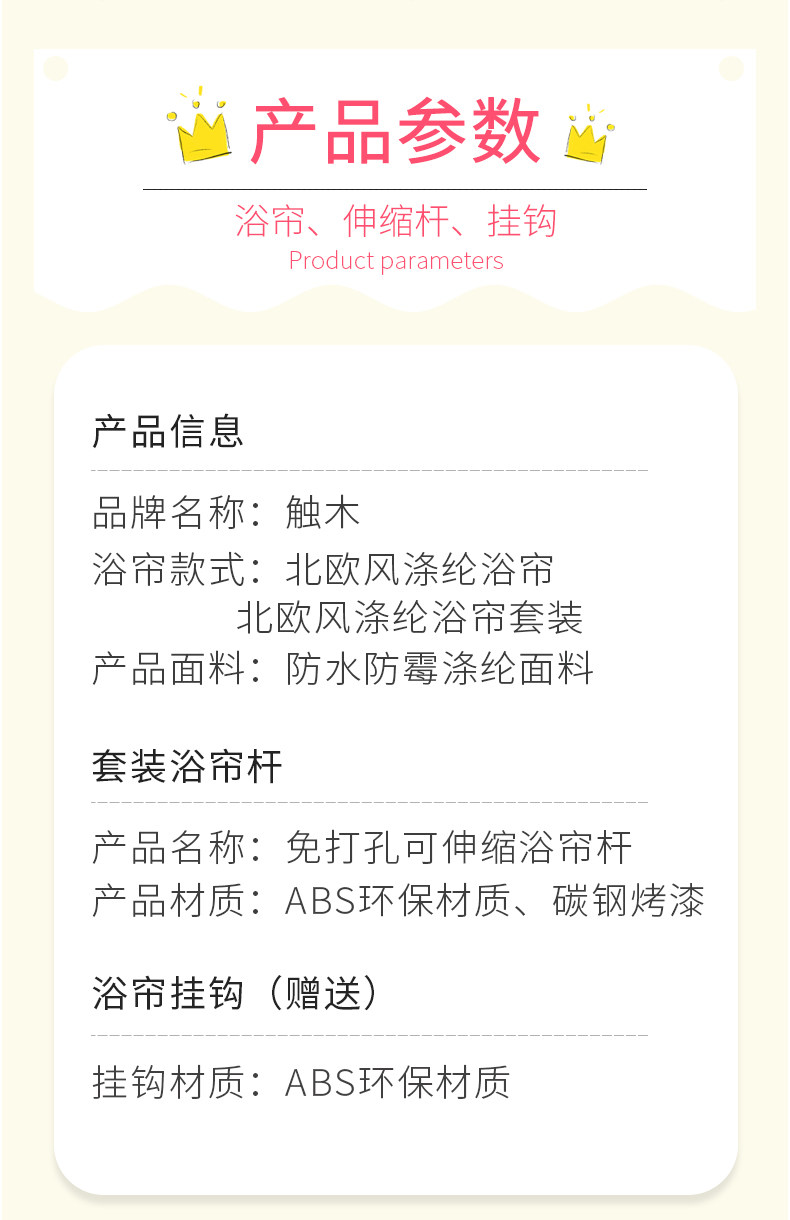 产品参数

浴帘、伸缩杆、挂钩
Product parameters

产品信息

品牌名称：触木
浴帘款式：北欧风涤纶浴帘
北欧风涤纶浴帘套装
产品面料：防水防霉涤纶面料

套装浴帘杆

产品名称：免打孔可伸缩浴帘杆
产品材质：ABS环保材质、碳钢烤漆

浴帘挂钩（赠送）

挂钩材质：ABS环保材质